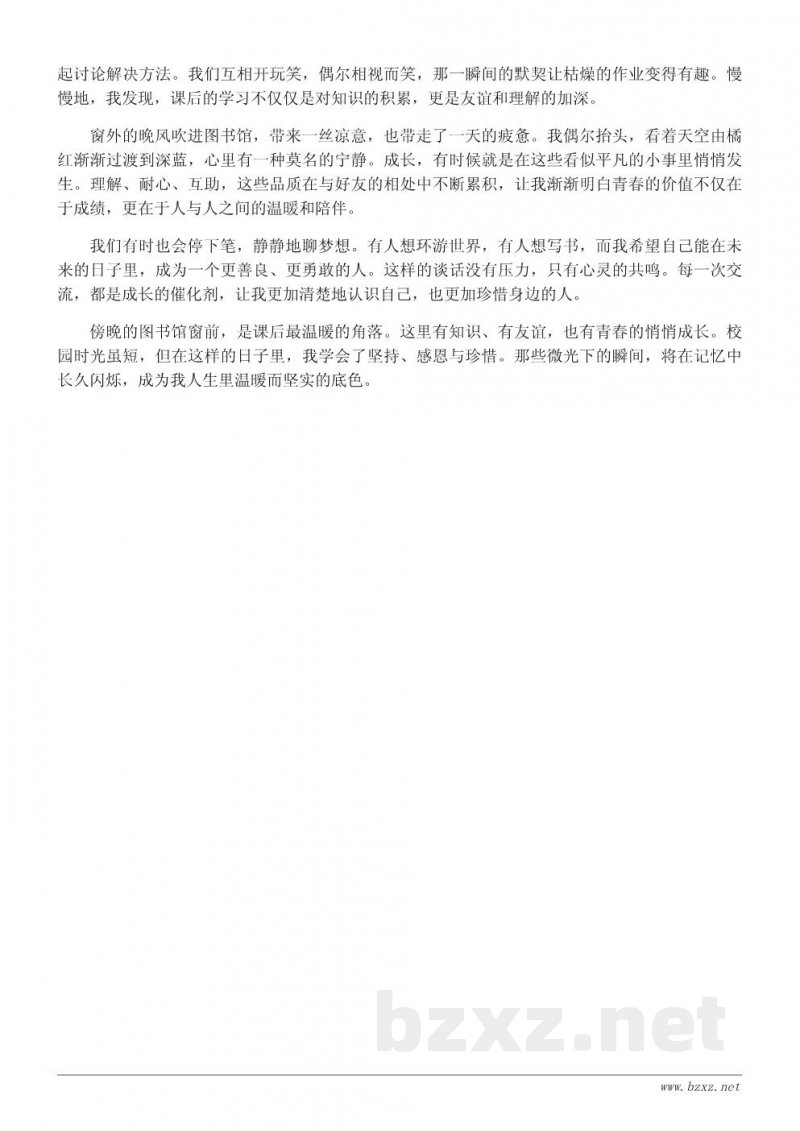 起讨论解决方法。我们互相开玩笑，偶尔相视而笑，那一瞬间的默契让枯燥的作业变得有趣。慢慢地，我发现，课后的学习不仅仅是对知识的积累，更是友谊和理解的加深。

窗外的晚风吹进图书馆，带来一丝凉意，也带走了一天的疲惫。我偶尔抬头，看着天空由橘红渐渐过渡到深蓝，心里有一种莫名的宁静。成长，有时候就是在这些看似平凡的小事里悄悄发生。理解、耐心、互助，这些品质在与好友的相处中不断累积，让我渐渐明白青春的价值不仅在于成绩，更在于人与人之间的温暖和陪伴。

我们有时也会停下笔，静静地聊梦想。有人想环游世界，有人想写书，而我希望自己能在未来的日子里，成为一个更善良、更勇敢的人。这样的谈话没有压力，只有心灵的共鸣。每一次交流，都是成长的催化剂，让我更加清楚地认识自己，也更加珍惜身边的人。

傍晚的图书馆窗前，是课后最温暖的角落。这里有知识、有友谊，也有青春的悄悄成长。校园时光虽短，但在这样的日子里，我学会了坚持、感恩与珍惜。那些微光下的瞬间，将在记忆中长久闪烁，成为我人生里温暖而坚实的底色。

bzxz.net

www.bzxz.net